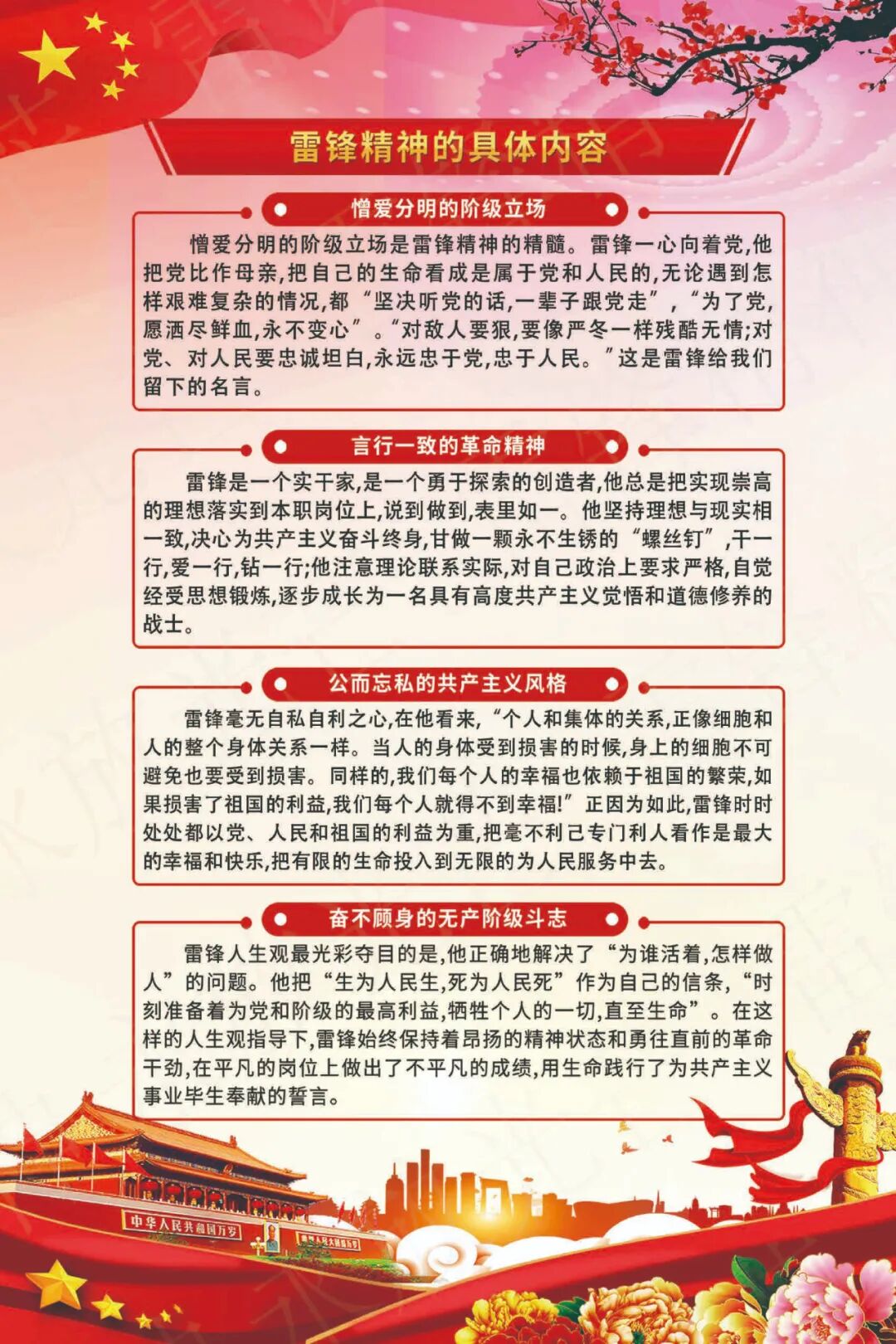 雷锋精神的具体内容

憎爱分明的阶级立场

憎爱分明的阶级立场是雷锋精神的精髓。雷锋一心向着党,他把党比作母亲,把自己的生命看成是属于党和人民的,无论遇到怎样艰难复杂的情况,都“坚决听党的话,一辈子跟党走”,“为了党,愿洒尽鲜血,永不变心”。“对敌人要狠,要像严冬一样残酷无情;对党、对人民要忠诚坦白,永远忠于党,忠于人民。”这是雷锋给我们留下的名言。

言行一致的革命精神

雷锋是一个实干家,是一个勇于探索的创造者,他总是把实现崇高的理想落实到本职岗位上,说到做到,表里如一。他坚持理想与现实相一致,决心为共产主义奋斗终身,甘做一颗永不生锈的“螺丝钉”,干一行,爱一行,钻一行;他注意理论联系实际,对自己政治上要求严格,自觉经受思想锻炼,逐步成长为一名具有高度共产主义觉悟和道德修养的战士。

公而忘私的共产主义风格

雷锋毫无自私自利之心,在他看来,“个人和集体的关系,正像细胞和人的整个身体关系一样。当人的身体受到损害的时候,身上的细胞不可避免也要受到损害。同样的,我们每个人的幸福也依赖于祖国的繁荣,如果损害了祖国的利益,我们每个人就得不到幸福!”正因为如此,雷锋时时处处都以党、人民和祖国的利益为重,把毫不利己专门利人看作是最大的幸福和快乐,把有限的生命投入到无限的为人民服务中去。

奋不顾身的无产阶级斗志

雷锋人生观最光彩夺目的是,他正确地解决了“为谁活着,怎样做人”的问题。他把“生为人民生,死为人民死”作为自己的信条,“时刻准备着为党和阶级的最高利益,牺牲个人的一切,直至生命”。在这样的人生观指导下,雷锋始终保持着昂扬的精神状态和勇往直前的革命干劲,在平凡的岗位上做出了不平凡的成绩,用生命践行了为共产主义事业毕生奉献的誓言。

中华人民共和国万岁 世界人民大团结万岁